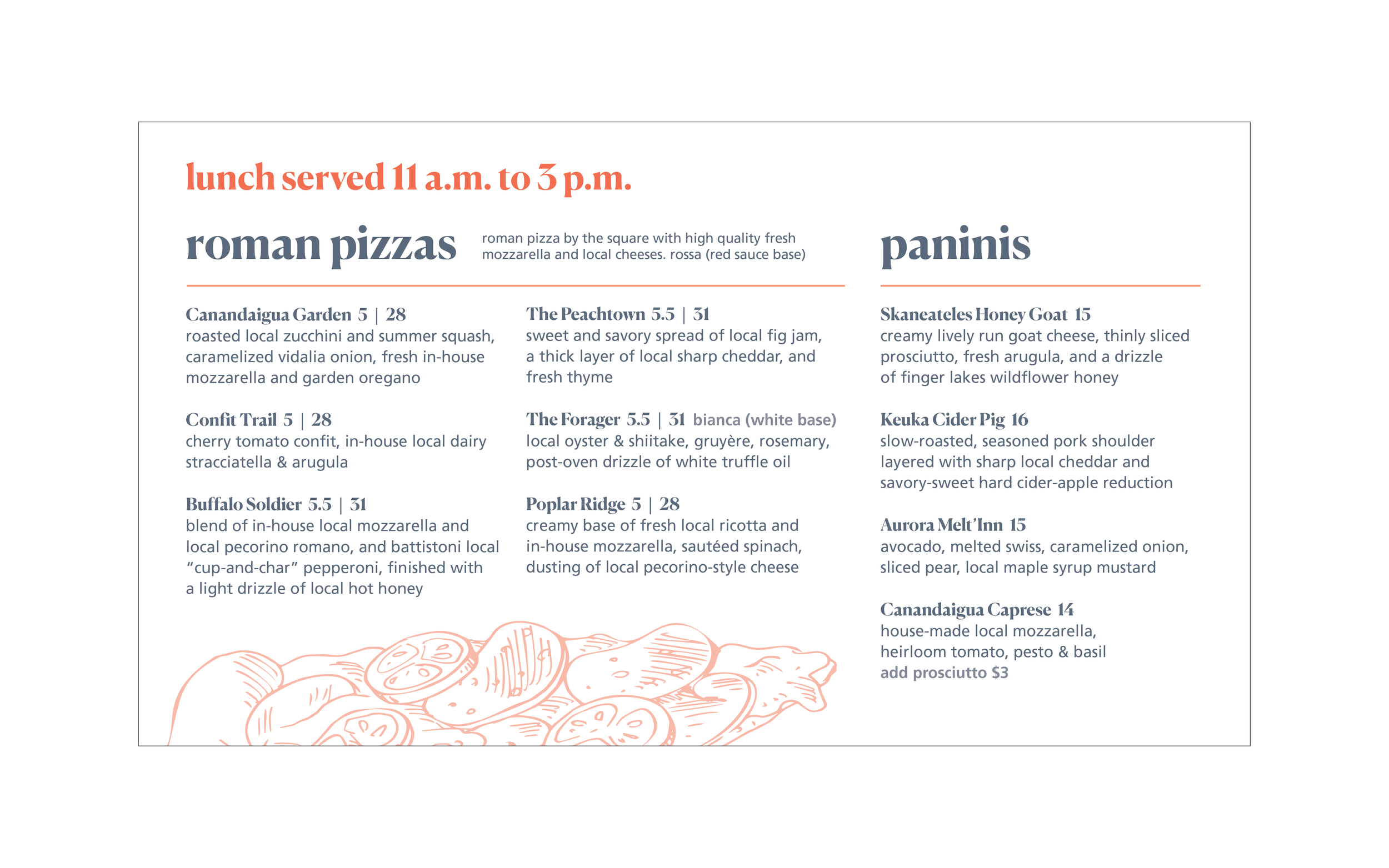 lunch served 11 a.m. to 3 p.m.

roman pizzas

roman pizza by the square with high quality fresh mozzarella and local cheeses. rossa (red sauce base)

Canandaigua Garden 5 | 28
roasted local zucchini and summer squash, caramelized vidalia onion, fresh in-house mozzarella and garden oregano

Confit Trail 5 | 28
cherry tomato confit, in-house local dairy stracciatella & arugula

Buffalo Soldier 5.5 | 31
blend of in-house local mozzarella and local pecorino romano, and battistoni local "cup-and-char" pepperoni, finished with a light drizzle of local hot honey

The Peachtown 5.5 | 31
sweet and savory spread of local fig jam, a thick layer of local sharp cheddar, and fresh thyme

The Forager 5.5 | 31 bianca (white base)
local oyster & shiitake, gruyère, rosemary, post-oven drizzle of white truffle oil

Poplar Ridge 5 | 28
creamy base of fresh local ricotta and in-house mozzarella, sautéed spinach, dusting of local pecorino-style cheese

paninis

Skaneateles Honey Goat 15
creamy lively run goat cheese, thinly sliced prosciutto, fresh arugula, and a drizzle of finger lakes wildflower honey

Keuka Cider Pig 16
slow-roasted, seasoned pork shoulder layered with sharp local cheddar and savory-sweet hard cider-apple reduction

Aurora Melt'Inn 15
avocado, melted swiss, caramelized onion, sliced pear, local maple syrup mustard

Canandaigua Caprese 14
house-made local mozzarella, heirloom tomato, pesto & basil
add prosciutto $3